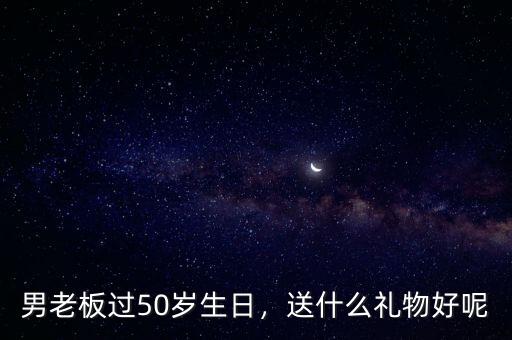 男老板过50岁生日，送什么礼物好呢